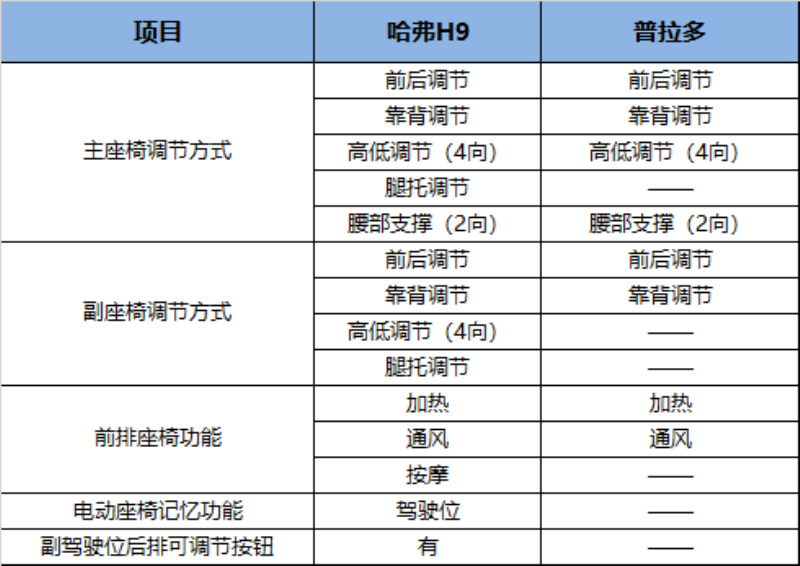 | 项目 | 哈弗H9 | 普拉多 |
|---|---|---|
| 主座椅调节方式 | 前后调节 | 前后调节 |
| | 靠背调节 | 靠背调节 |
| | 高低调节（4向） | 高低调节（4向） |
| | 腿托调节 | —— |
| | 腰部支撑（2向） | 腰部支撑（2向） |
| 副座椅调节方式 | 前后调节 | 前后调节 |
| | 靠背调节 | 靠背调节 |
| | 高低调节（4向） | —— |
| | 腿托调节 | —— |
| 前排座椅功能 | 加热 | 加热 |
| | 通风 | 通风 |
| | 按摩 | —— |
| 电动座椅记忆功能 | 驾驶位 | —— |
| 副驾驶位后排可调节按钮 | 有 | —— |